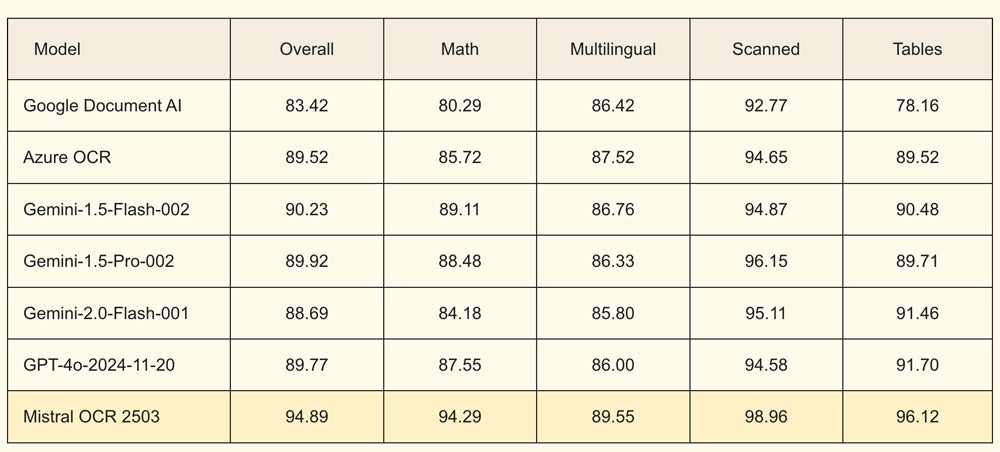 | Model | Overall | Math | Multilingual | Scanned | Tables |
|---|---|---|---|---|---|
| Google Document AI | 83.42 | 80.29 | 86.42 | 92.77 | 78.16 |
| Azure OCR | 89.52 | 85.72 | 87.52 | 94.65 | 89.52 |
| Gemini-1.5-Flash-002 | 90.23 | 89.11 | 86.76 | 94.87 | 90.48 |
| Gemini-1.5-Pro-002 | 89.92 | 88.48 | 86.33 | 96.15 | 89.71 |
| Gemini-2.0-Flash-001 | 88.69 | 84.18 | 85.80 | 95.11 | 91.46 |
| GPT-4o-2024-11-20 | 89.77 | 87.55 | 86.00 | 94.58 | 91.70 |
| Mistral OCR 2503 | 94.89 | 94.29 | 89.55 | 98.96 | 96.12 |